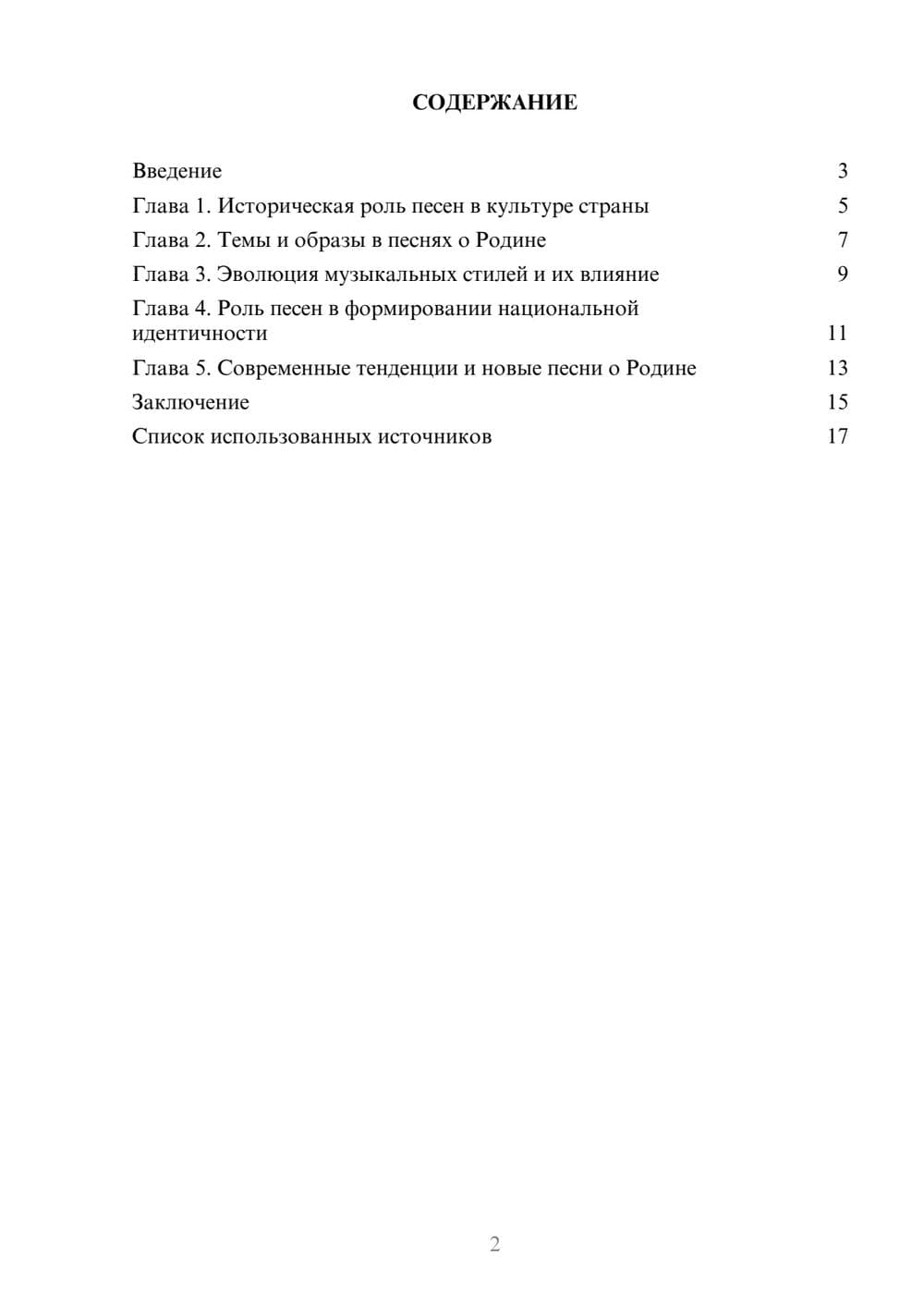 СОДЕРЖАНИЕ

Введение 3
Глава 1. Историческая роль песен в культуре страны 5
Глава 2. Темы и образы в песнях о Родине 7
Глава 3. Эволюция музыкальных стилей и их влияние 9
Глава 4. Роль песен в формировании национальной идентичности 11
Глава 5. Современные тенденции и новые песни о Родине 13
Заключение 15
Список использованных источников 17

2